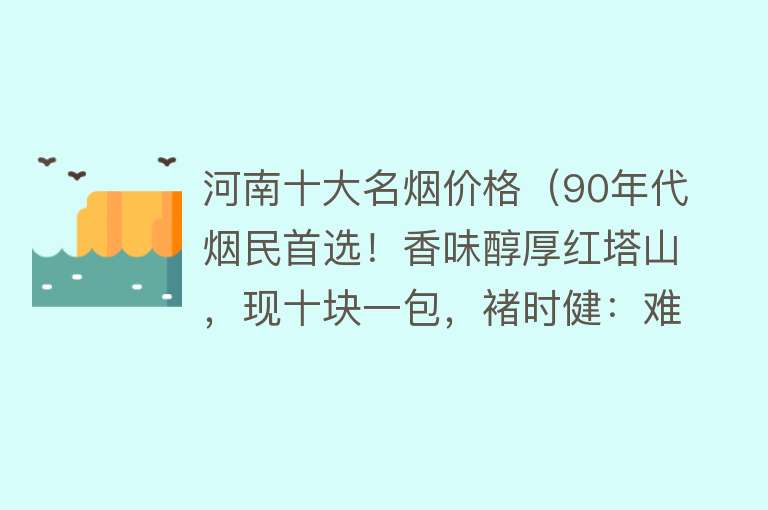 河南十大名烟价格（90年代烟民首选！香味醇厚红塔山，现十块一包，褚时健：难